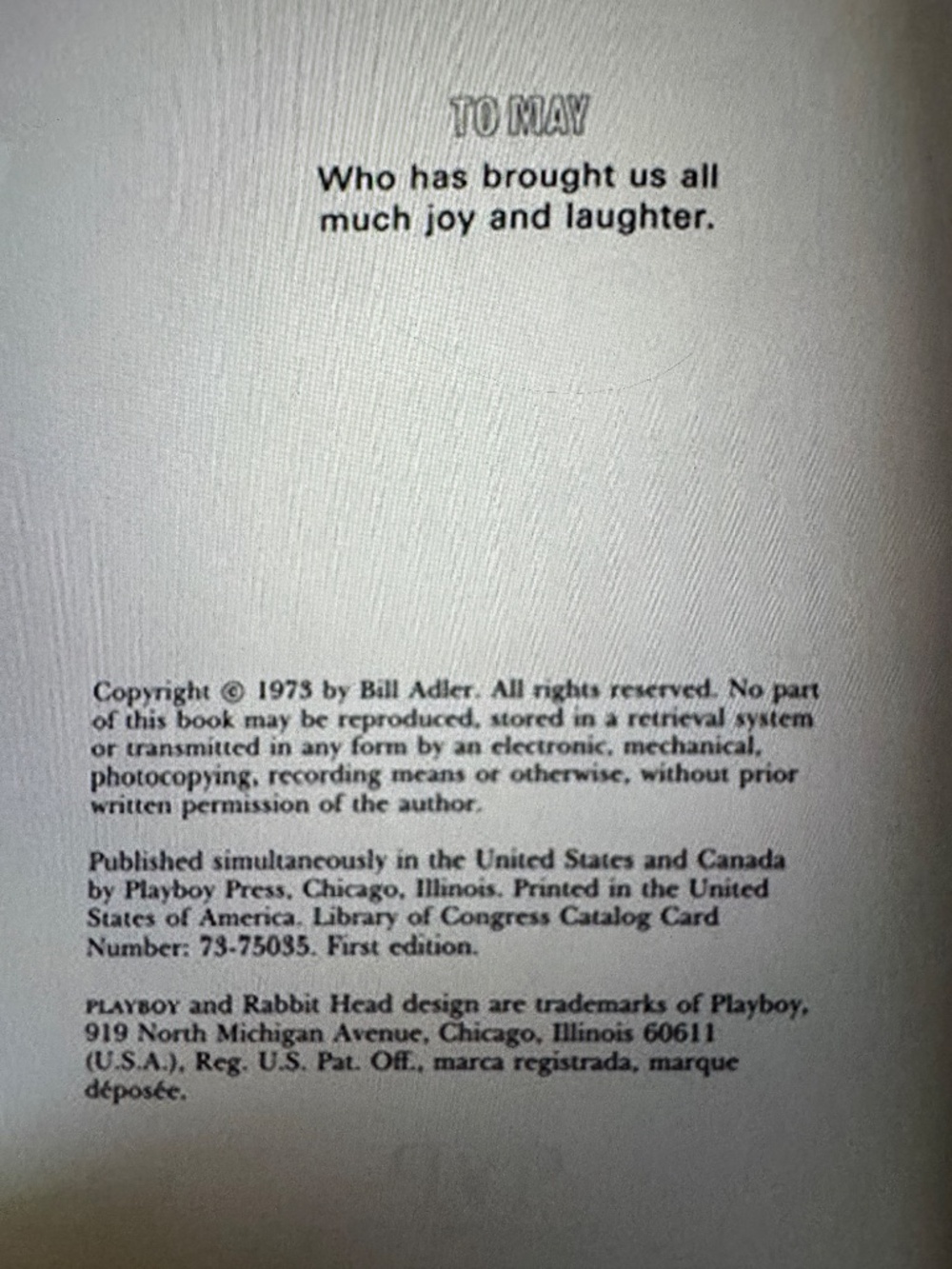 TO MAY

Who has brought us all much joy and laughter.

Copyright © 1973 by Bill Adler. All rights reserved. No part of this book may be reproduced, stored in a retrieval system or transmitted in any form by an electronic, mechanical, photocopying, recording means or otherwise, without prior written permission of the author.

Published simultaneously in the United States and Canada by Playboy Press, Chicago, Illinois. Printed in the United States of America. Library of Congress Catalog Card Number: 73-75035. First edition.

PLAYBOY and Rabbit Head design are trademarks of Playboy, 919 North Michigan Avenue, Chicago, Illinois 60611 (U.S.A.), Reg. U.S. Pat. Off., marca registrada, marque déposée.